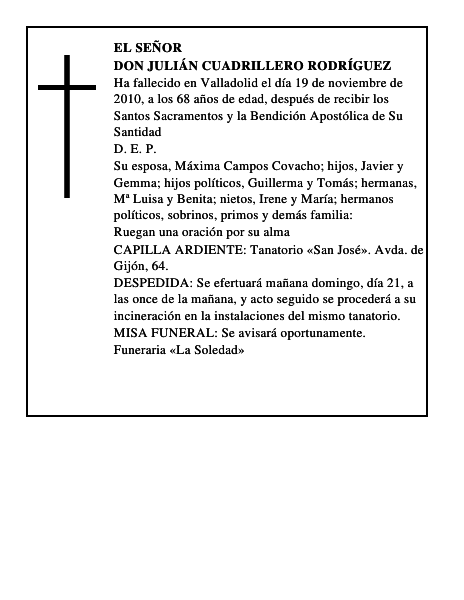 EL SEÑOR
DON JULIÁN CUADRILLERO RODRÍGUEZ
Ha fallecido en Valladolid el día 19 de noviembre de 2010, a los 68 años de edad, después de recibir los Santos Sacramentos y la Bendición Apostólica de Su Santidad
D. E. P.
Su esposa, Máxima Campos Covacho; hijos, Javier y Gemma; hijos políticos, Guillerma y Tomás; hermanas, Mª Luisa y Benita; nietos, Irene y María; hermanos políticos, sobrinos, primos y demás familia:
Ruegan una oración por su alma
CAPILLA ARDIENTE: Tanatorio «San José». Avda. de Gijón, 64.
DESPEDIDA: Se efertuará mañana domingo, día 21, a las once de la mañana, y acto seguido se procederá a su incineración en la instalaciones del mismo tanatorio.
MISA FUNERAL: Se avisará oportunamente.
Funeraria «La Soledad»